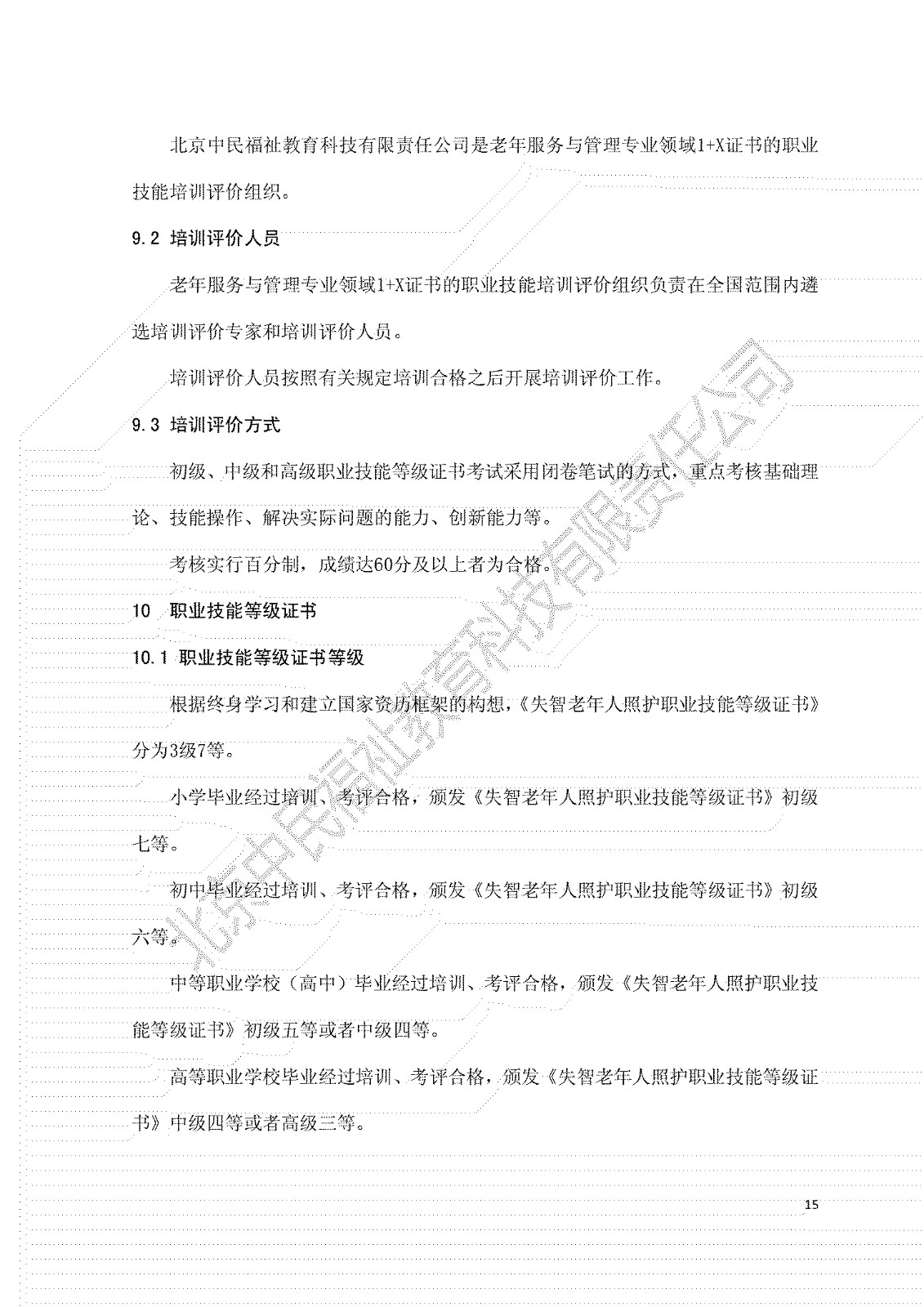 北京中民福祉教育科技有限责任公司是老年服务与管理专业领域1+X证书的职业技能培训评价组织。

9.2 培训评价人员

老年服务与管理专业领域1+X证书的职业技能培训评价组织负责在全国范围内遴选培训评价专家和培训评价人员。

培训评价人员按照有关规定培训合格之后开展培训评价工作。

9.3 培训评价方式

初级、中级和高级职业技能等级证书考试采用闭卷笔试的方式，重点考核基础理论、技能操作、解决实际问题的能力、创新能力等。

考核实行百分制，成绩达60分及以上者为合格。

10 职业技能等级证书

10.1 职业技能等级证书等级

根据终身学习和建立国家资历框架的构想，《失智老年人照护职业技能等级证书》分为3级7等。

小学毕业经过培训、考评合格，颁发《失智老年人照护职业技能等级证书》初级七等。

初中毕业经过培训、考评合格，颁发《失智老年人照护职业技能等级证书》初级六等。

中等职业学校（高中）毕业经过培训、考评合格，颁发《失智老年人照护职业技能等级证书》初级五等或者中级四等。

高等职业学校毕业经过培训、考评合格，颁发《失智老年人照护职业技能等级证书》中级四等或者高级三等。

15

北京中民福祉教育科技有限责任公司